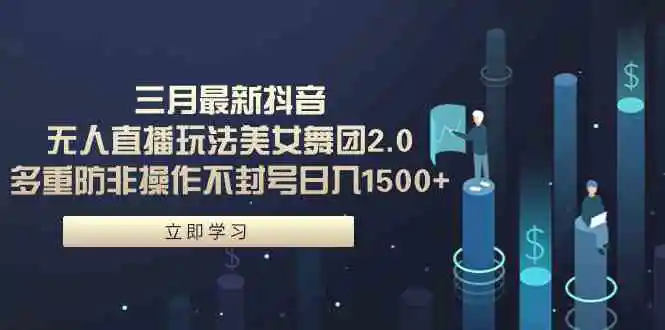 三月最新抖音
无人直播玩法美女舞团2.0
多重防非操作不封号日入1500+

立即学习

$

$

$